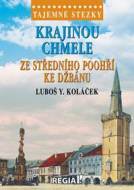 TAJEMNÉ STEZKY

KRAJINOU CHMELE

ZE STŘEDNÍHO POOHŘÍ KE DŽBÁNU

LUBOŠ Y. KOLÁČEK

REGIA